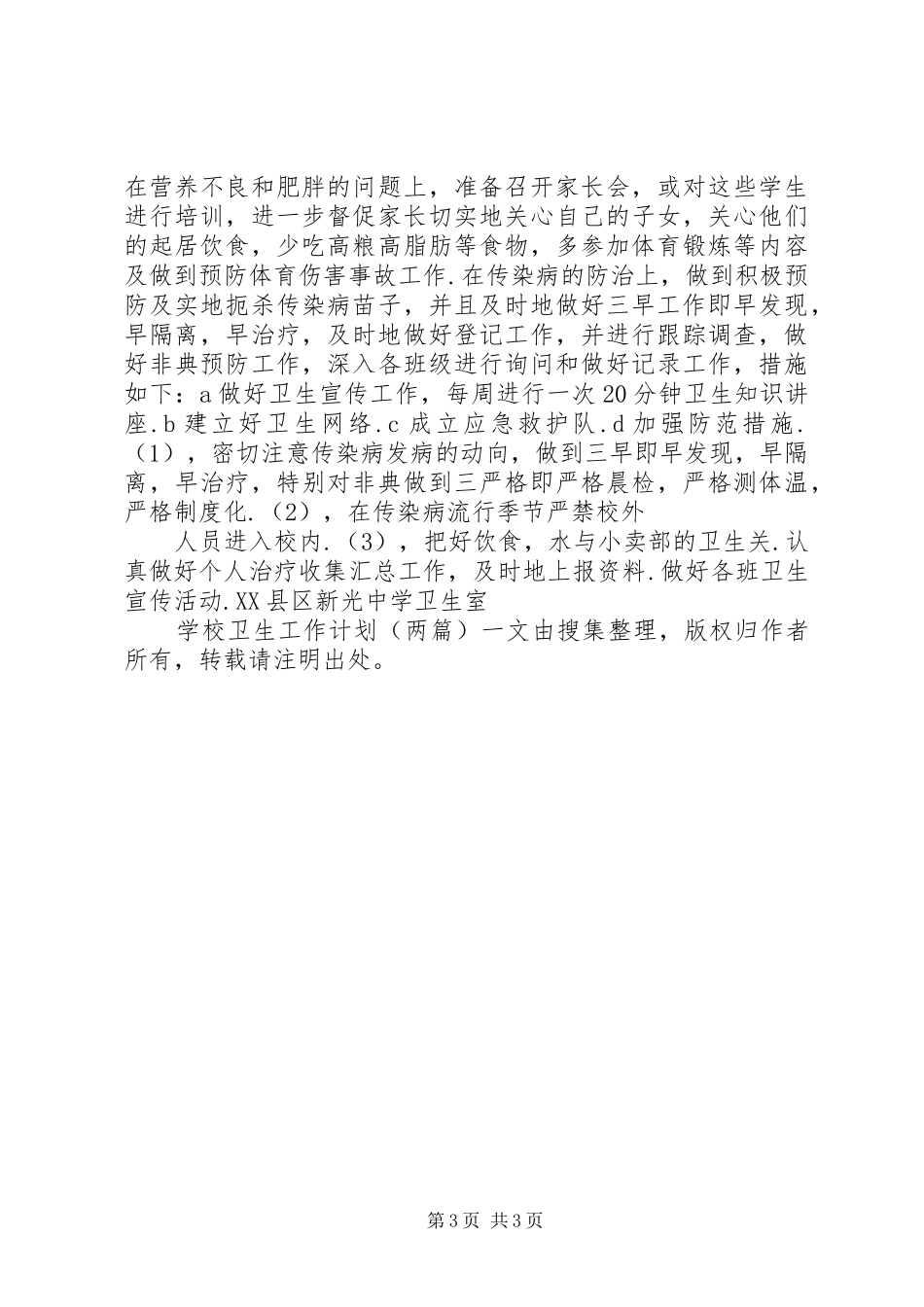 在营养不良和肥胖的问题上，准备召开家长会，或对这些学生进行培训，进一步督促家长切实地关心自己的子女，关心他们的起居饮食，少吃高粮高脂肪等食物，多参加体育锻炼等内容及做到预防体育伤害事故工作.在传染病的防治上，做到积极预防及实地扼杀传染病苗子，并且及时地做好三早工作即早发现，早隔离，早治疗，及时地做好登记工作，并进行跟踪调查，做好非典预防工作，深入各班级进行询问和做好记录工作，措施如下：a做好卫生宣传工作，每周进行一次20分钟卫生知识讲座.b建立好卫生网络.c成立应急救护队.d加强防范措施.（1），密切注意传染病发病的动向，做到三早即早发现，早隔离，早治疗，特别对非典做到三严格即严格晨检，严格测体温，严格制度化.（2），在传染病流行季节严禁校外

人员进入校内.（3），把好饮食，水与小卖部的卫生关.认真做好个人治疗收集汇总工作，及时地上报资料.做好各班卫生宣传活动.XX县区新光中学卫生室

学校卫生工作计划（两篇）一文由搜集整理，版权归作者所有，转载请注明出处。

第3页 共3页